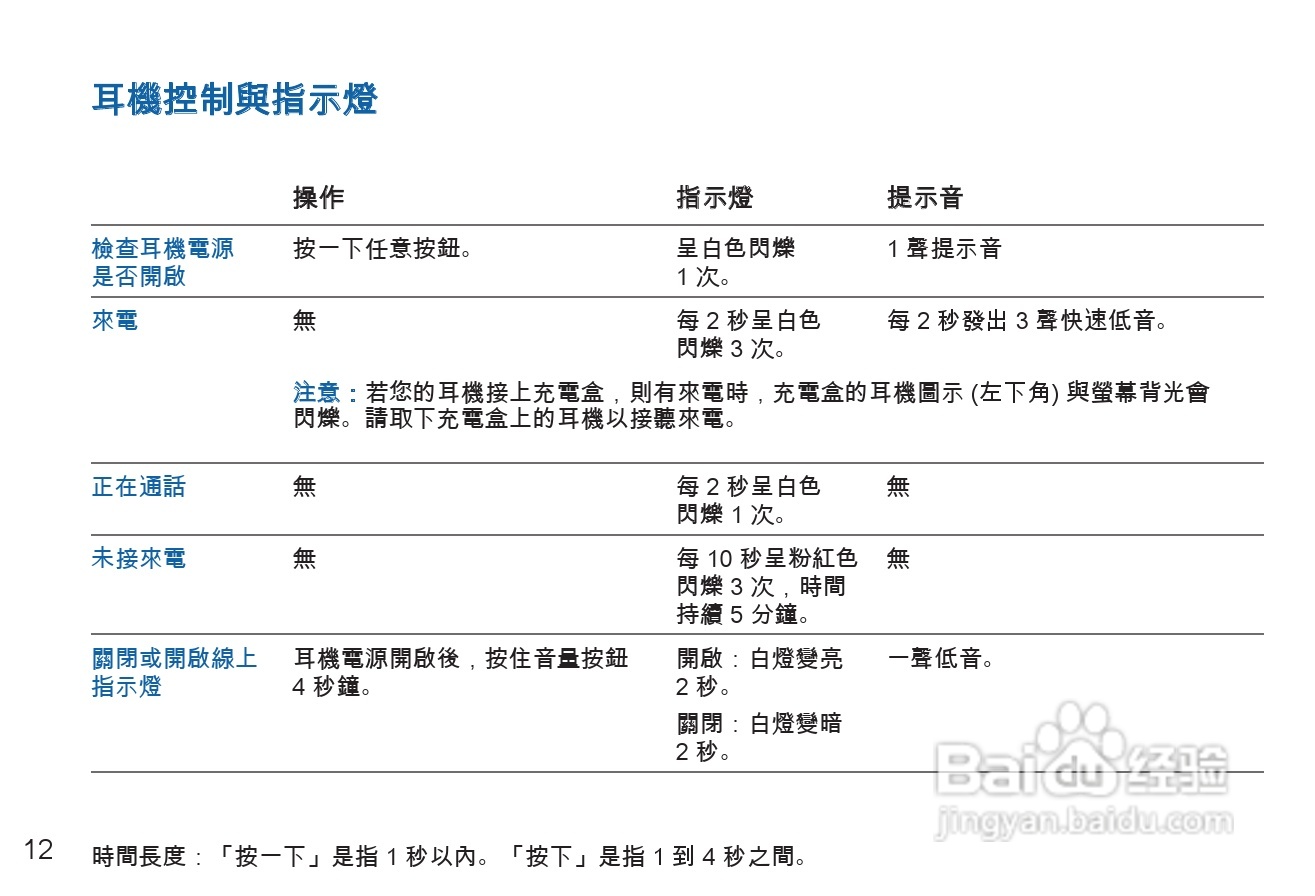 耳機控制與指示燈

| | 操作 | 指示燈 | 提示音 |
|---|---|---|---|
| 檢查耳機電源是否開啟 | 按一下任意按鈕。 | 呈白色閃爍 1 次。 | 1 聲提示音 |
| 來電 | 無 | 每 2 秒呈白色閃爍 3 次。 | 每 2 秒發出 3 聲快速低音。 |
| | 注意：若您的耳機接上充電盒，則有來電時，充電盒的耳機圖示 (左下角) 與螢幕背光會閃爍。請取下充電盒上的耳機以接聽來電。 | | |
| 正在通話 | 無 | 每 2 秒呈白色閃爍 1 次。 | 無 |
| 未接來電 | 無 | 每 10 秒呈粉紅色閃爍 3 次，時間持續 5 分鐘。 | 無 |
| 關閉或開啟線上指示燈 | 耳機電源開啟後，按住音量按鈕 4 秒鐘。 | 開啟：白燈變亮 2 秒。 關閉：白燈變暗 2 秒。 | 一聲低音。 |

Baidu 经验
jingyan.baidu.com

12 時間長度：「按一下」是指 1 秒以內。「按下」是指 1 到 4 秒之間。